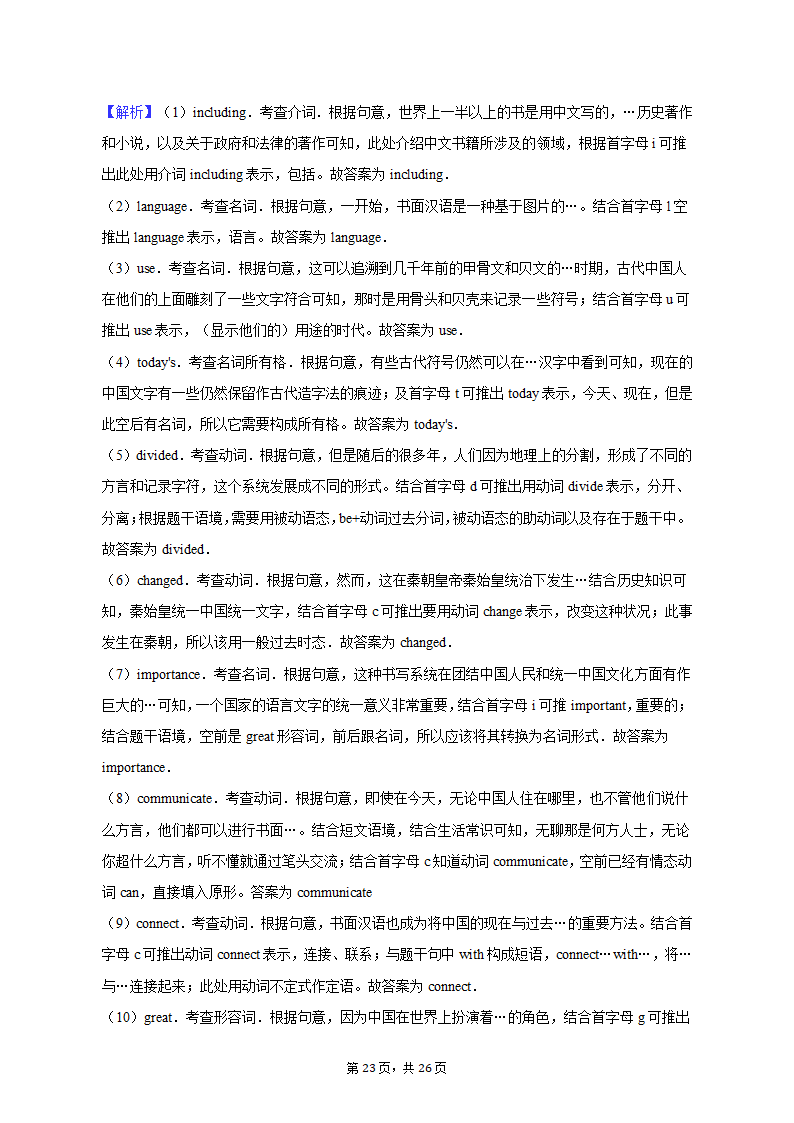 【解析】（1）including．考查介词．根据句意，世界上一半以上的书是用中文写的，…历史著作和小说，以及关于政府和法律的著作可知，此处介绍中文书籍所涉及的领域，根据首字母 i 可推出此处用介词 including 表示，包括。故答案为 including．

（2）language．考查名词．根据句意，一开始，书面汉语是一种基于图片的…。结合首字母 l 空推出 language 表示，语言。故答案为 language．

（3）use．考查名词．根据句意，这可以追溯到几千年前的甲骨文和贝文的…时期，古代中国人在他们的上面雕刻了一些文字符合可知，那时是用骨头和贝壳来记录一些符号；结合首字母 u 可推出 use 表示，（显示他们的）用途的时代。故答案为 use．

（4）today's．考查名词所有格．根据句意，有些古代符号仍然可以在…汉字中看到可知，现在的中国文字有一些仍然保留作古代造字法的痕迹；及首字母 t 可推出 today 表示，今天、现在，但是此空后有名词，所以它需要构成所有格。故答案为 today's．

（5）divided．考查动词．根据句意，但是随后的很多年，人们因为地理上的分割，形成了不同的方言和记录字符，这个系统发展成不同的形式。结合首字母 d 可推出用动词 divide 表示，分开、分离；根据题干语境，需要用被动语态，be+动词过去分词，被动语态的助动词以及存在于题干中。故答案为 divided．

（6）changed．考查动词．根据句意，然而，这在秦朝皇帝秦始皇统治下发生…结合历史知识可知，秦始皇统一中国统一文字，结合首字母 c 可推出要用动词 change 表示，改变这种状况；此事发生在秦朝，所以该用一般过去时态．故答案为 changed．

（7）importance．考查名词．根据句意，这种书写系统在团结中国人民和统一中国文化方面有作巨大的…可知，一个国家的语言文字的统一意义非常重要，结合首字母 i 可推 important，重要的；结合题干语境，空前是 great 形容词，前后跟名词，所以应该将其转换为名词形式．故答案为 importance．

（8）communicate．考查动词．根据句意，即使在今天，无论中国人住在哪里，也不管他们说什么方言，他们都可以进行书面…。结合短文语境，结合生活常识可知，无聊那是何方人士，无论你超什么方言，听不懂就通过笔头交流；结合首字母 c 知道动词 communicate，空前已经有情态动词 can，直接填入原形。答案为 communicate

（9）connect．考查动词．根据句意，书面汉语也成为将中国的现在与过去…的重要方法。结合首字母 c 可推出动词 connect 表示，连接、联系；与题干句中 with 构成短语，connect…with…，将…与…连接起来；此处用动词不定式作定语。故答案为 connect．

（10）great．考查形容词．根据句意，因为中国在世界上扮演着…的角色，结合首字母 g 可推出

第 23 页，共 26 页